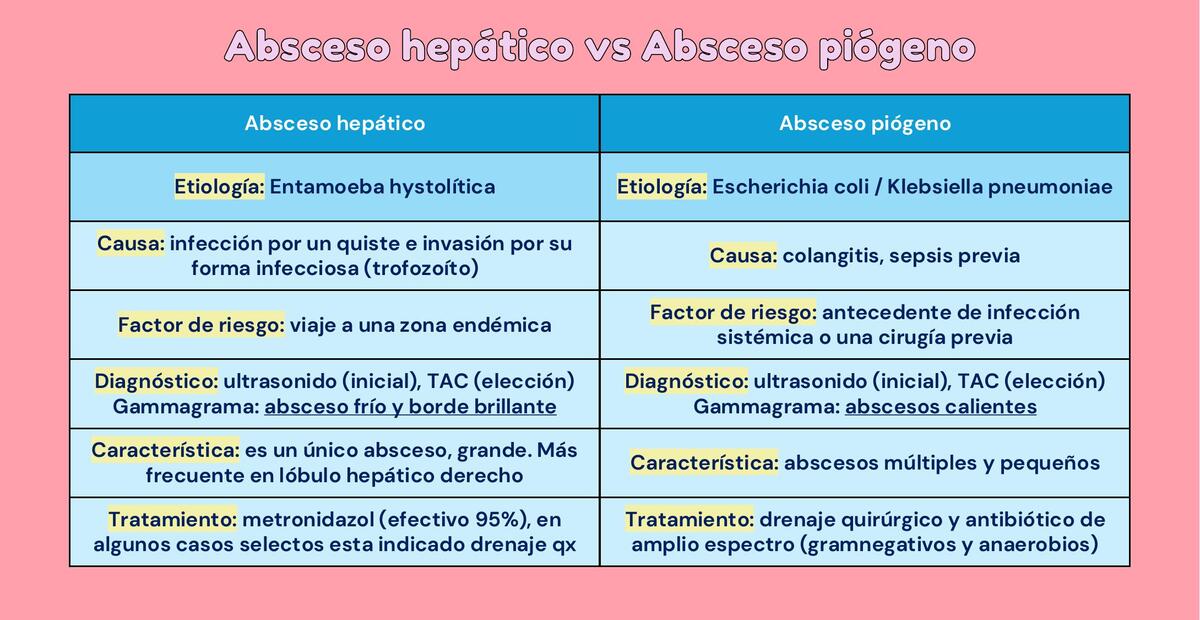 Absceso hepático vs Absceso piógeno

| Absceso hepático | Absceso piógeno |
|---|---|
| Etiología: Entamoeba hystolítica | Etiología: Escherichia coli / Klebsiella pneumoniae |
| Causa: infección por un quiste e invasión por su forma infecciosa (trofozoíto) | Causa: colangitis, sepsis previa |
| Factor de riesgo: viaje a una zona endémica | Factor de riesgo: antecedente de infección sistémica o una cirugía previa |
| Diagnóstico: ultrasonido (inicial), TAC (elección) Gammagrama: absceso frío y borde brillante | Diagnóstico: ultrasonido (inicial), TAC (elección) Gammagrama: abscesos calientes |
| Característica: es un único absceso, grande. Más frecuente en lóbulo hepático derecho | Característica: abscesos múltiples y pequeños |
| Tratamiento: metronidazol (efectivo 95%), en algunos casos selectos esta indicado drenaje qx | Tratamiento: drenaje quirúrgico y antibiótico de amplio espectro (gramnegativos y anaerobios) |